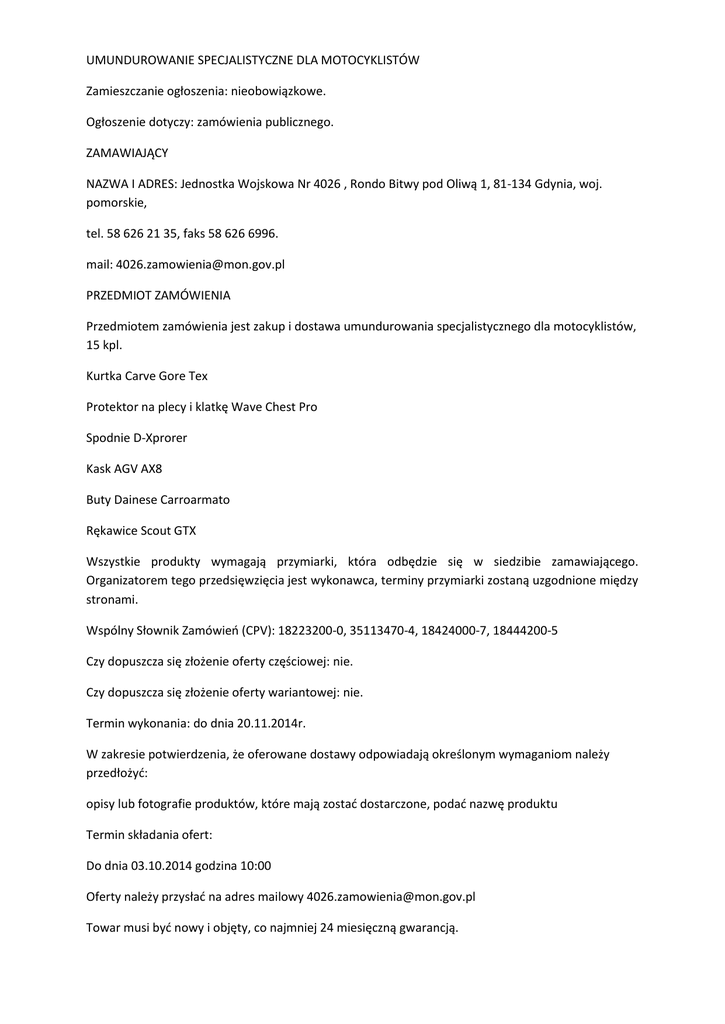 UMUNDUROWANIE SPECJALISTYCZNE DLA MOTOCYKLISTÓW

Zamieszczanie ogłoszenia: nieobowiązkowe.

Ogłoszenie dotyczy: zamówienia publicznego.

ZAMAWIAJĄCY

NAZWA I ADRES: Jednostka Wojskowa Nr 4026 , Rondo Bitwy pod Oliwą 1, 81-134 Gdynia, woj. pomorskie,

tel. 58 626 21 35, faks 58 626 6996.

mail: 4026.zamowienia@mon.gov.pl

PRZEDMIOT ZAMÓWIENIA

Przedmiotem zamówienia jest zakup i dostawa umundurowania specjalistycznego dla motocyklistów, 15 kpl.

Kurtka Carve Gore Tex

Protektor na plecy i klatkę Wave Chest Pro

Spodnie D-Xprorer

Kask AGV AX8

Buty Dainese Carroarmato

Rękawice Scout GTX

Wszystkie produkty wymagają przymiarki, która odbędzie się w siedzibie zamawiającego. Organizatorem tego przedsięwzięcia jest wykonawca, terminy przymiarki zostaną uzgodnione między stronami.

Wspólny Słownik Zamówień (CPV): 18223200-0, 35113470-4, 18424000-7, 18444200-5

Czy dopuszcza się złożenie oferty częściowej: nie.

Czy dopuszcza się złożenie oferty wariantowej: nie.

Termin wykonania: do dnia 20.11.2014r.

W zakresie potwierdzenia, że oferowane dostawy odpowiadają określonym wymaganiom należy przedłożyć:

opisy lub fotografie produktów, które mają zostać dostarczone, podać nazwę produktu

Termin składania ofert:

Do dnia 03.10.2014 godzina 10:00

Oferty należy przysłać na adres mailowy 4026.zamowienia@mon.gov.pl

Towar musi być nowy i objęty, co najmniej 24 miesięczną gwarancją.